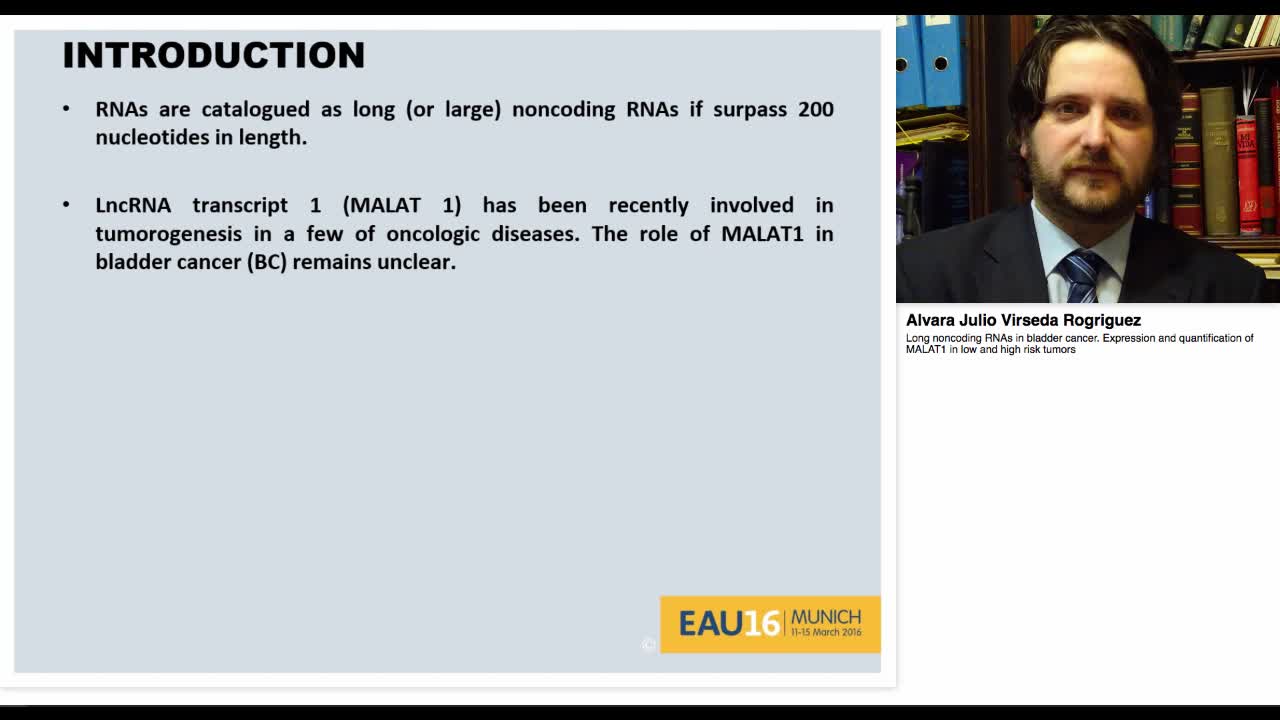 INTRODUCTION

• RNAs are catalogued as long (or large) noncoding RNAs if surpass 200 nucleotides in length.

• LncRNA transcript 1 (MALAT 1) has been recently involved in tumorogenesis in a few of oncologic diseases. The role of MALAT1 in bladder cancer (BC) remains unclear.

EAU16 MUNICH 11-15 March 2016

Alvara Julio Virseda Rogriguez
Long noncoding RNAs in bladder cancer. Expression and quantification of MALAT1 in low and high risk tumors